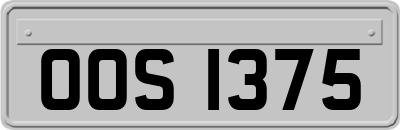 OOS 1375